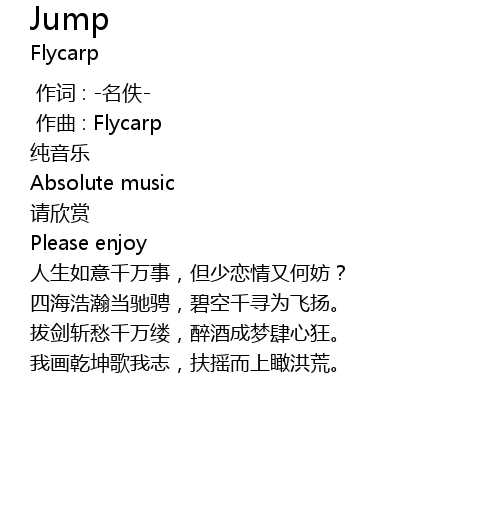 Jump
Flycarp

作词：-名佚-
作曲：Flycarp
纯音乐
Absolute music
请欣赏
Please enjoy
人生如意千万事，但少恋情又何妨？
四海浩瀚当驰骋，碧空千寻为飞扬。
拔剑斩愁千万缕，醉酒成梦肆心狂。
我画乾坤歌我志，扶摇而上瞰洪荒。